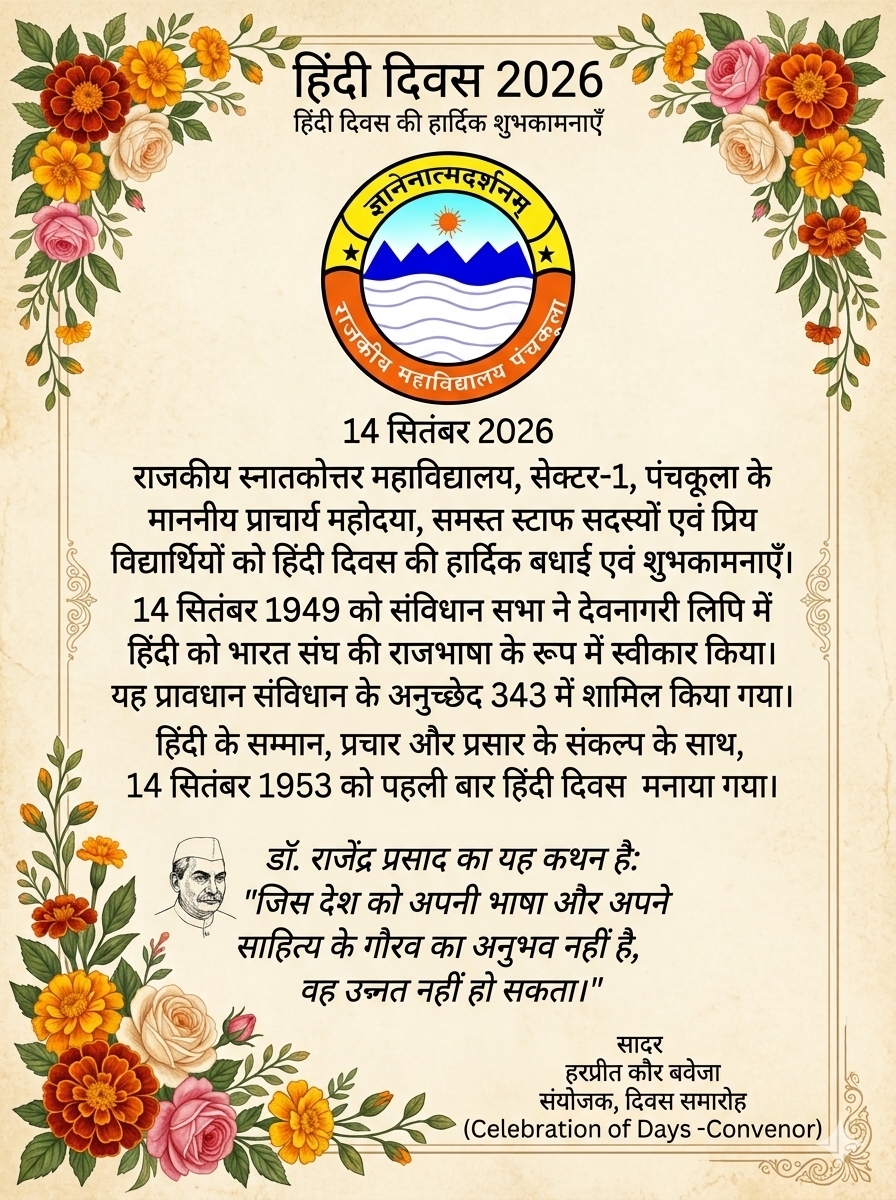 हिंदी दिवस 2026
हिंदी दिवस की हार्दिक शुभकामनाएँ

ज्ञानेनात्मदर्शनम्
राजकीय महाविद्यालय पंचकूला

14 सितंबर 2026

राजकीय स्नातकोत्तर महाविद्यालय, सेक्टर-1, पंचकूला के माननीय प्राचार्य महोदया, समस्त स्टाफ सदस्यों एवं प्रिय विद्यार्थियों को हिंदी दिवस की हार्दिक बधाई एवं शुभकामनाएँ।

14 सितंबर 1949 को संविधान सभा ने देवनागरी लिपि में हिंदी को भारत संघ की राजभाषा के रूप में स्वीकार किया। यह प्रावधान संविधान के अनुच्छेद 343 में शामिल किया गया।

हिंदी के सम्मान, प्रचार और प्रसार के संकल्प के साथ, 14 सितंबर 1953 को पहली बार हिंदी दिवस मनाया गया।

डॉ. राजेंद्र प्रसाद का यह कथन है:
"जिस देश को अपनी भाषा और अपने साहित्य के गौरव का अनुभव नहीं है, वह उन्नत नहीं हो सकता।"

सादर
हरप्रीत कौर बवेजा
संयोजक, दिवस समारोह
(Celebration of Days -Convenor)